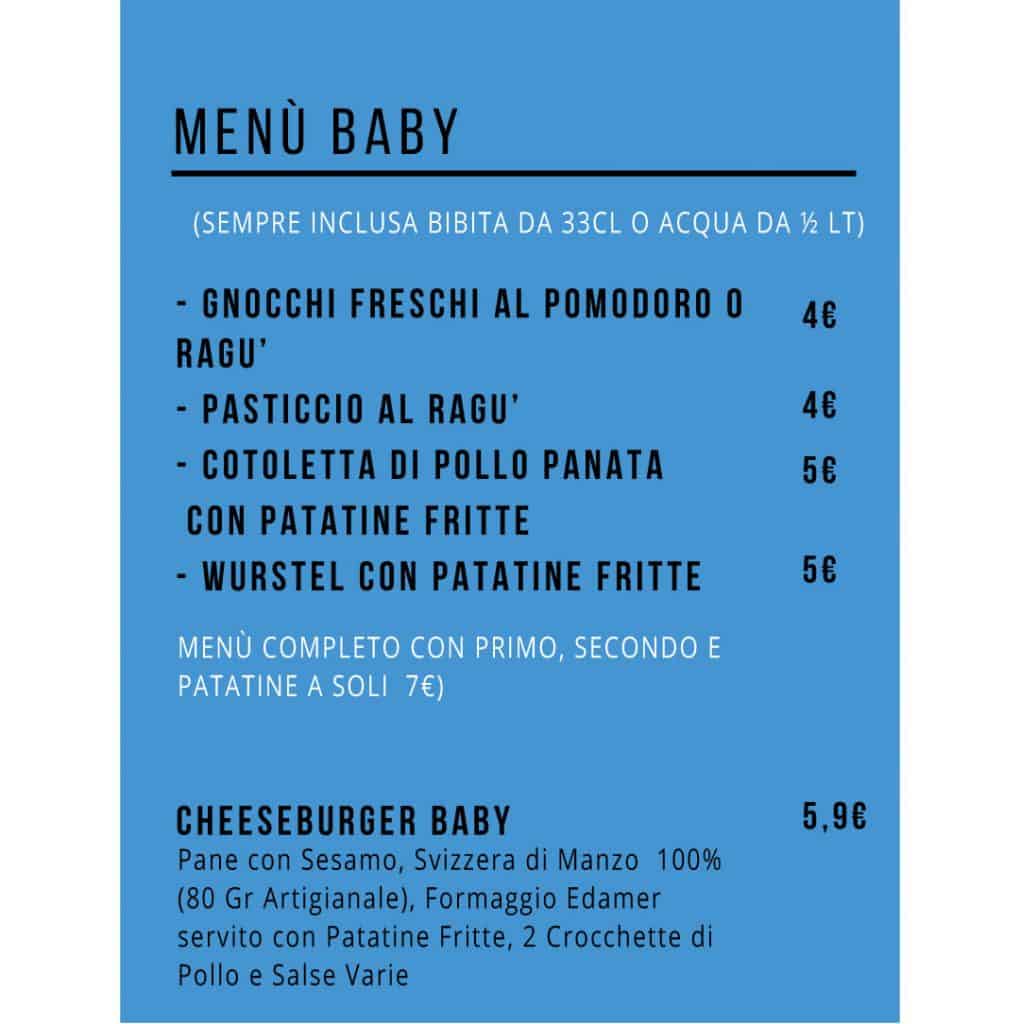 MENÙ BABY

(SEMPRE INCLUSA BIBITA DA 33CL O ACQUA DA ½ LT)

- GNOCCHI FRESCHI AL POMODORO O RAGU' 4€

- PASTICCIO AL RAGU' 4€

- COTOLETTA DI POLLO PANATA CON PATATINE FRITTE 5€

- WURSTEL CON PATATINE FRITTE 5€

MENÙ COMPLETO CON PRIMO, SECONDO E PATATINE A SOLI 7€)

CHEESEBURGER BABY 5,9€

Pane con Sesamo, Svizzera di Manzo 100% (80 Gr Artigianale), Formaggio Edamer servito con Patatine Fritte, 2 Crocchette di Pollo e Salse Varie